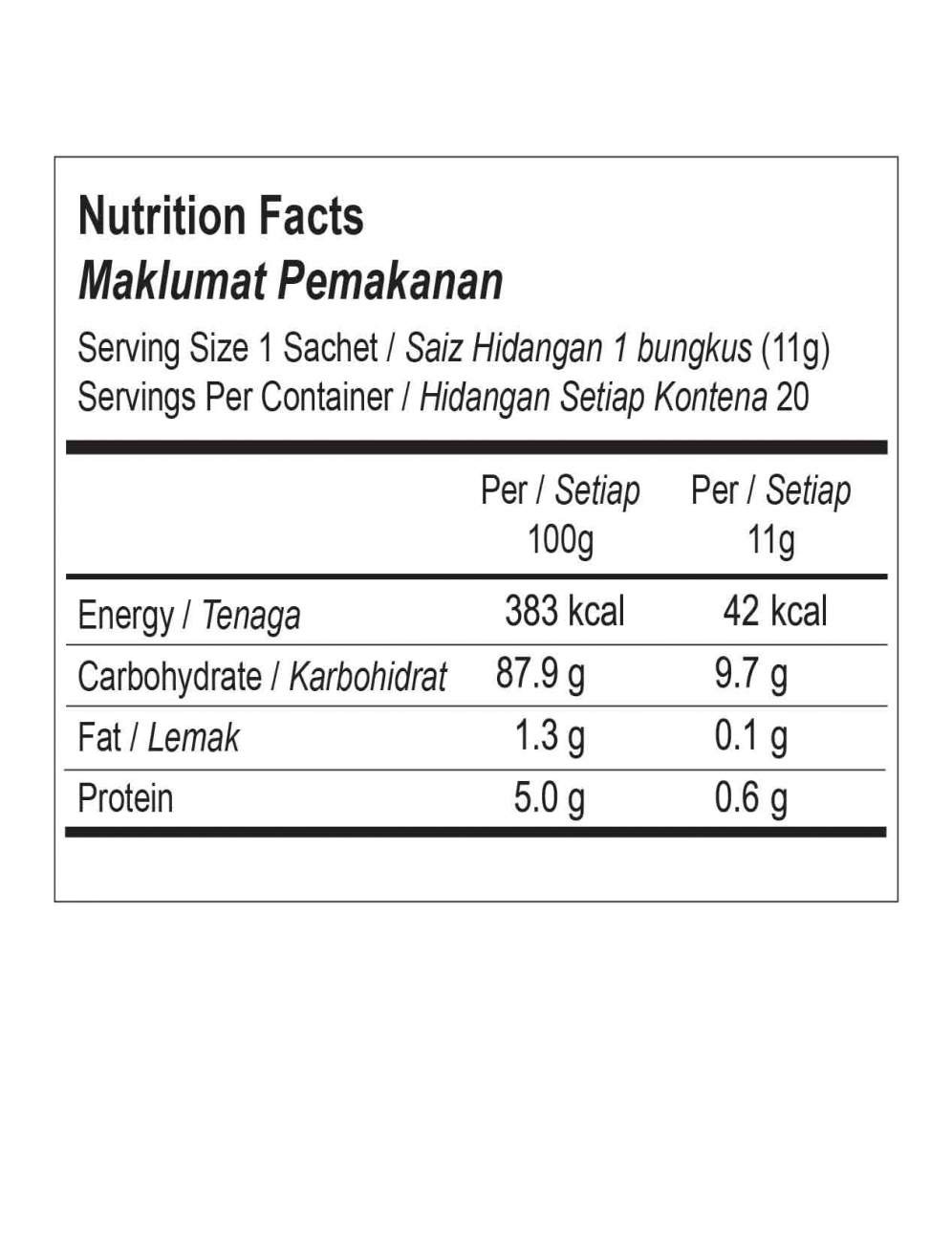 Nutrition Facts
Maklumat Pemakanan

Serving Size 1 Sachet / Saiz Hidangan 1 bungkus (11g)
Servings Per Container / Hidangan Setiap Kontena 20

|  | Per / Setiap 100g | Per / Setiap 11g |
|---|---|---|
| Energy / Tenaga | 383 kcal | 42 kcal |
| Carbohydrate / Karbohidrat | 87.9 g | 9.7 g |
| Fat / Lemak | 1.3 g | 0.1 g |
| Protein | 5.0 g | 0.6 g |